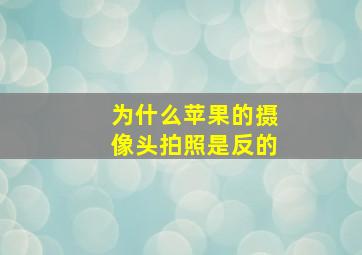 为什么苹果的摄像头拍照是反的